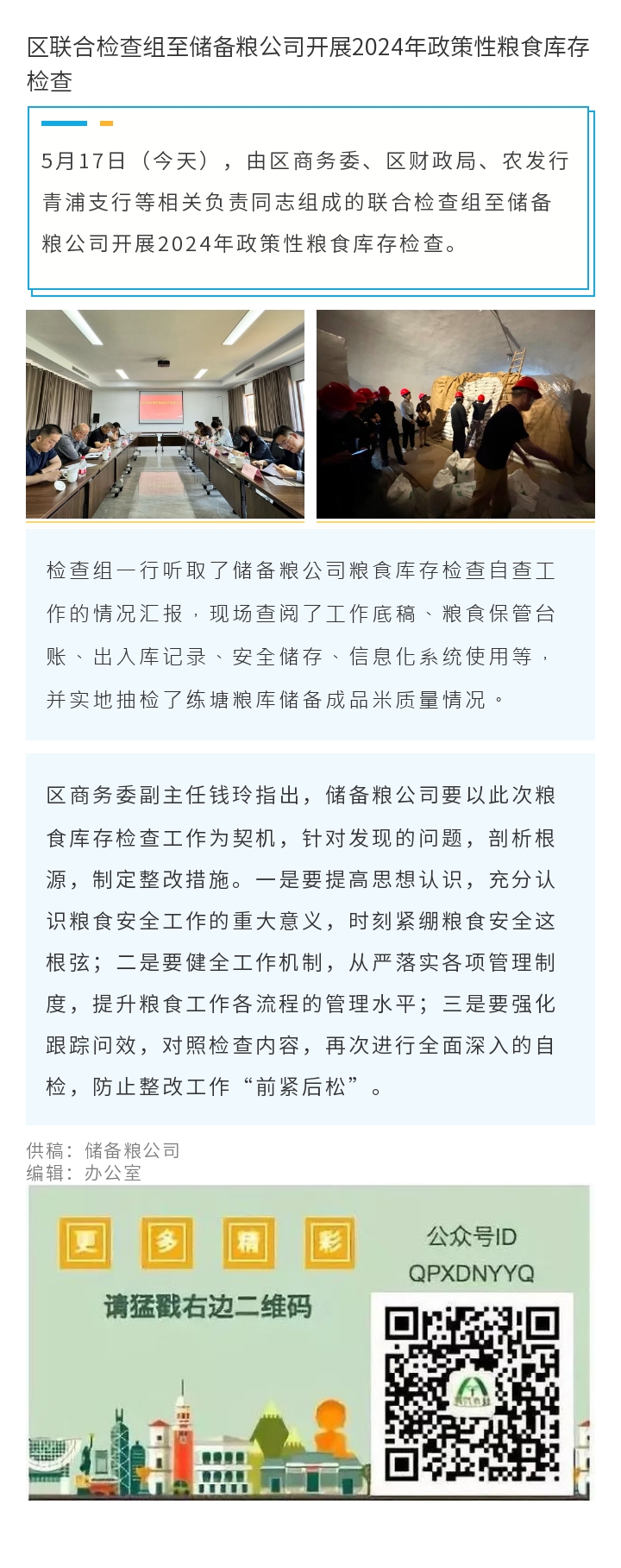 区联合检查组至储备粮公司开展2024年政策性粮食库存检查

5月17日（今天），由区商务委、区财政局、农发行青浦支行等相关负责同志组成的联合检查组至储备粮公司开展2024年政策性粮食库存检查。

检查组一行听取了储备粮公司粮食库存检查自查工作的情况汇报，现场查阅了工作底稿、粮食保管台账、出入库记录、安全储存、信息化系统使用等，并实地抽检了练塘粮库储备成品米质量情况。

区商务委副主任钱玲指出，储备粮公司要以此次粮食库存检查工作为契机，针对发现的问题，剖析根源，制定整改措施。一是要提高思想认识，充分认识粮食安全工作的重大意义，时刻紧绷粮食安全这根弦；二是要健全工作机制，从严落实各项管理制度，提升粮食工作各流程的管理水平；三是要强化跟踪问效，对照检查内容，再次进行全面深入的自检，防止整改工作“前紧后松”。

供稿：储备粮公司
编辑：办公室

更 多 精 彩
请猛戳右边二维码
公众号ID
QPXDNYYQ